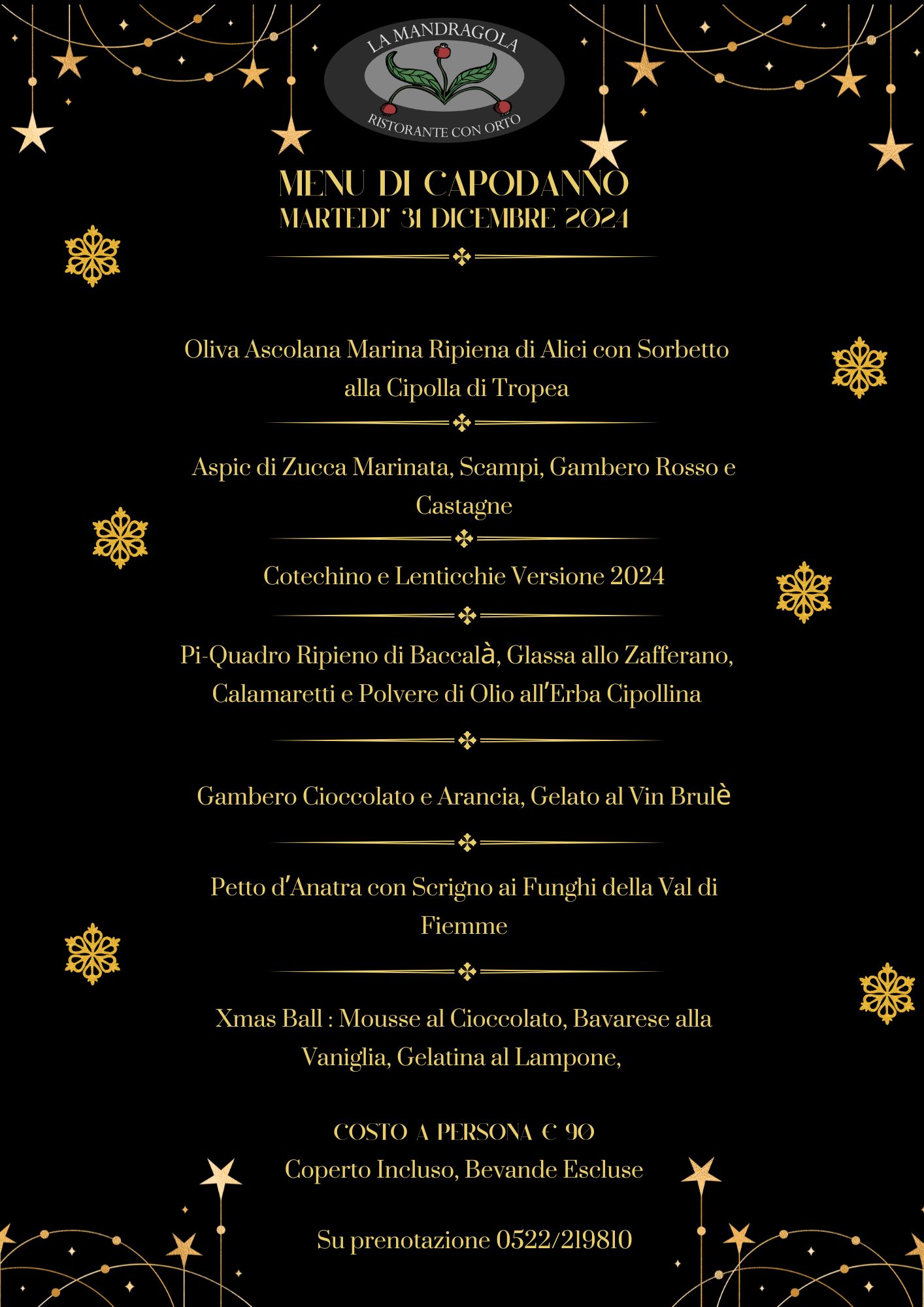 LA MANDRAGOLA
RISTORANTE CON ORTO

MENU DI CAPODANNO
MARTEDI' 31 DICEMBRE 2024

Oliva Ascolana Marina Ripiena di Alici con Sorbetto alla Cipolla di Tropea

Aspic di Zucca Marinata, Scampi, Gambero Rosso e Castagne

Cotechino e Lenticchie Versione 2024

Pi-Quadro Ripieno di Baccalà, Glassa allo Zafferano, Calamaretti e Polvere di Olio all'Erba Cipollina

Gambero Cioccolato e Arancia, Gelato al Vin Brulè

Petto d'Anatra con Scrigno ai Funghi della Val di Fiemme

Xmas Ball : Mousse al Cioccolato, Bavarese alla Vaniglia, Gelatina al Lampone,

COSTO A PERSONA € 90
Coperto Incluso, Bevande Escluse

Su prenotazione 0522/219810